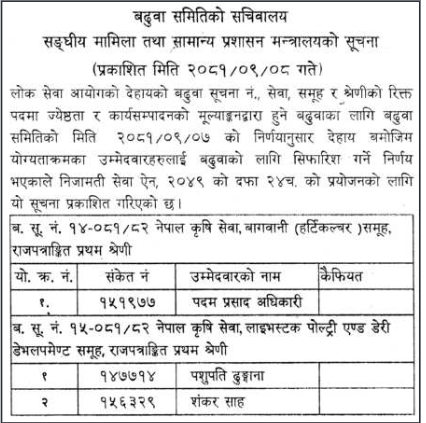 बढुवा समितिको सचिवालय
सङ्घीय मामिला तथा सामान्य प्रशासन मन्त्रालयको सूचना
(प्रकाशित मिति २०८१/०९/०८ गते)

लोक सेवा आयोगको देहायको बढुवा सूचना नं., सेवा, समूह र श्रेणीको रिक्त पदमा ज्येष्ठता र कार्यसम्पादनको मूल्याङ्कनद्वारा हुने बढुवाका लागि बढुवा समितिको मिति २०८१/०९/०७ को निर्णयानुसार देहाय बमोजिम योग्यताक्रमका उम्मेदवारहरुलाई बढुवाको लागि सिफारिश गर्ने निर्णय भएकाले निजामती सेवा ऐन, २०४९ को दफा २४च. को प्रयोजनको लागि यो सूचना प्रकाशित गरिएको छ।

| ब. सू. नं. १४-०८१/८२ नेपाल कृषि सेवा, बागवानी (हर्टिकल्चर )समूह, राजपत्राङ्कित प्रथम श्रेणी | | | |
|---|---|---|---|
| यो. क्र. नं. | संकेत नं | उम्मेदवारको नाम | कैफियत |
| १. | १५१९७७ | पदम प्रसाद अधिकारी | |
| ब. सू. नं. १५-०८१/८२ नेपाल कृषि सेवा, लाइभस्टक पोल्ट्री एण्ड डेरी डेभलपमेण्ट समूह, राजपत्राङ्कित प्रथम श्रेणी | | | |
| १ | १४७७१४ | पशुपति ढुङ्गाना | |
| २ | १५६३२९ | शंकर साह | |